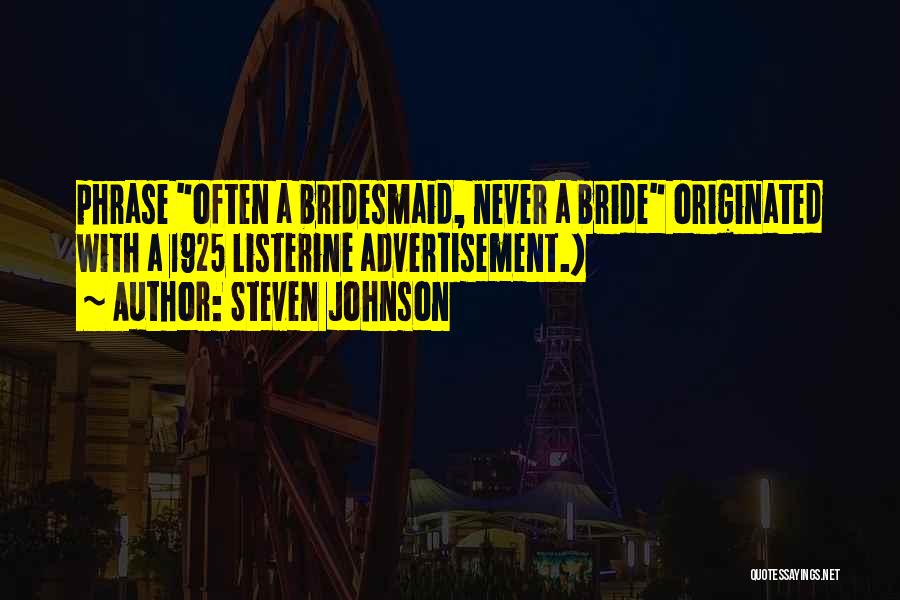 PHRASE "OFTEN A BRIDESMAID, NEVER A BRIDE" ORIGINATED WITH A 1925 LISTERINE ADVERTISEMENT.)
~ AUTHOR: STEVEN JOHNSON

QUOTESSAYINGS.NET